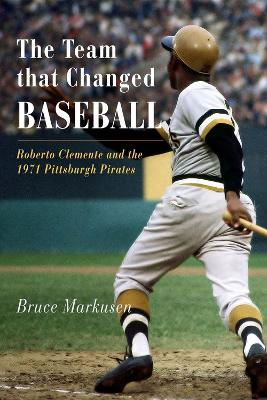 The Team that Changed BASEBALL

Roberto Clemente and the 1971 Pittsburgh Pirates

Bruce Markusen